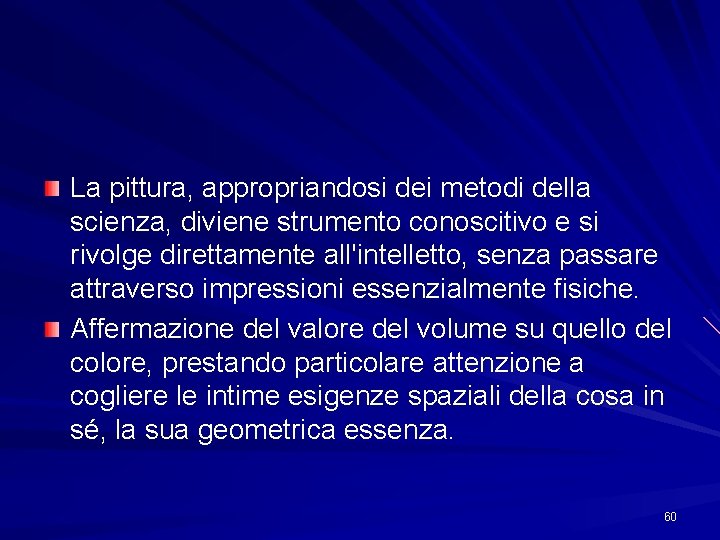 La pittura, appropriandosi dei metodi della scienza, diviene strumento conoscitivo e si rivolge direttamente all'intelletto, senza passare attraverso impressioni essenzialmente fisiche.

Affermazione del valore del volume su quello del colore, prestando particolare attenzione a cogliere le intime esigenze spaziali della cosa in sé, la sua geometrica essenza.

60